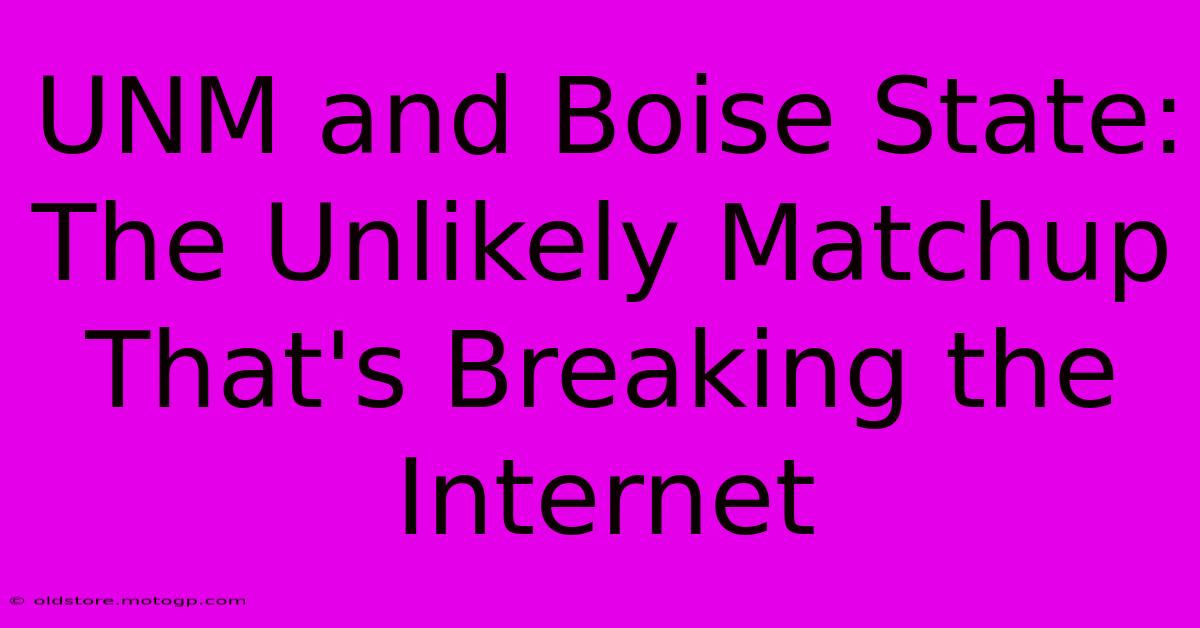 UNM and Boise State: The Unlikely Matchup That's Breaking the Internet

© oldstore.motogp.com